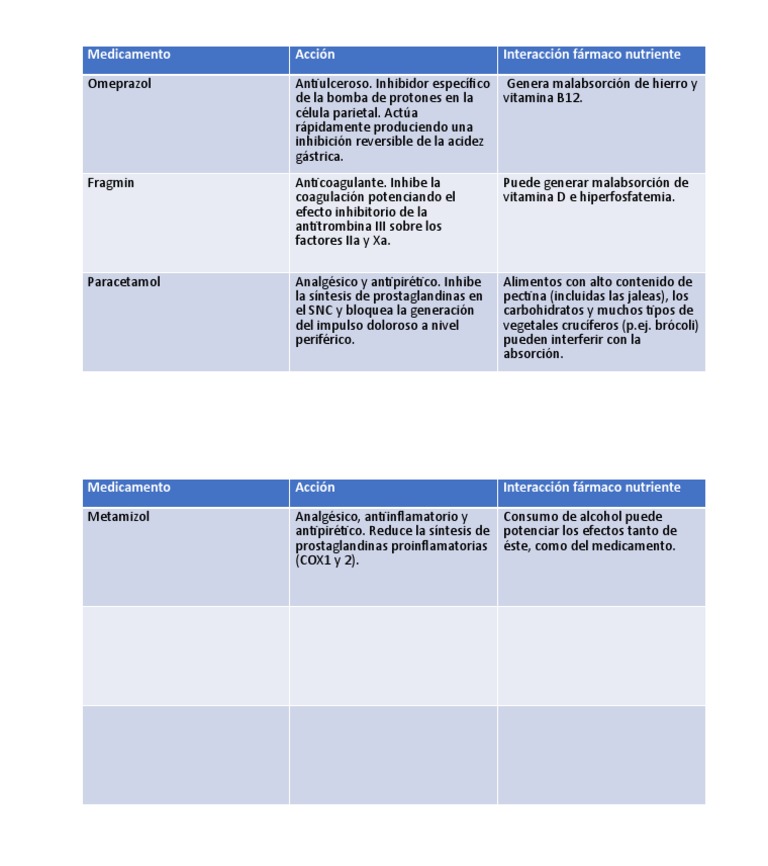 | Medicamento | Acción | Interacción fármaco nutriente |
|---|---|---|
| Omeprazol | Antiulceroso. Inhibidor específico de la bomba de protones en la célula parietal. Actúa rápidamente produciendo una inhibición reversible de la acidez gástrica. | Genera malabsorción de hierro y vitamina B12. |
| Fragmin | Anticoagulante. Inhibe la coagulación potenciando el efecto inhibitorio de la antitrombina III sobre los factores IIa y Xa. | Puede generar malabsorción de vitamina D e hiperfosfatemia. |
| Paracetamol | Analgésico y antipirético. Inhibe la síntesis de prostaglandinas en el SNC y bloquea la generación del impulso doloroso a nivel periférico. | Alimentos con alto contenido de pectina (incluidas las jaleas), los carbohidratos y muchos tipos de vegetales crucíferos (p.ej. brócoli) pueden interferir con la absorción. |

| Medicamento | Acción | Interacción fármaco nutriente |
|---|---|---|
| Metamizol | Analgésico, antiinflamatorio y antipirético. Reduce la síntesis de prostaglandinas proinflamatorias (COX1 y 2). | Consumo de alcohol puede potenciar los efectos tanto de éste, como del medicamento. |
| | | |
| | | |